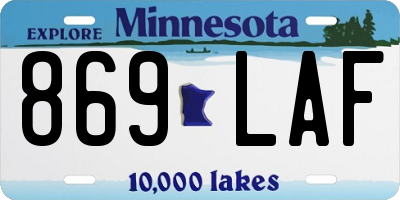 EXPLORE Minnesota

869 LAF

10,000 lakes